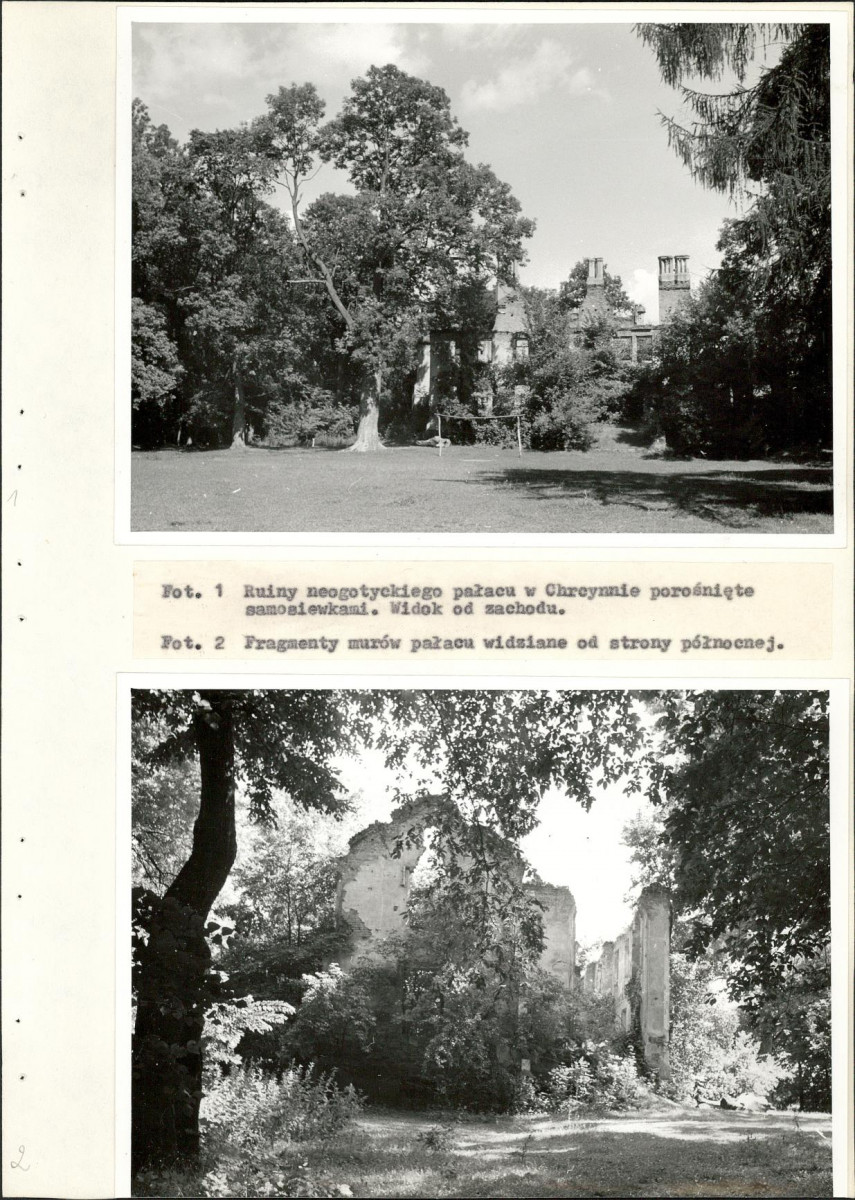 1

Fot. 1 Ruiny neogotyckiego pałacu w Chrcynnie porośnięte samosiewkami. Widok od zachodu.

Fot. 2 Fragmenty murów pałacu widziane od strony północnej.

2